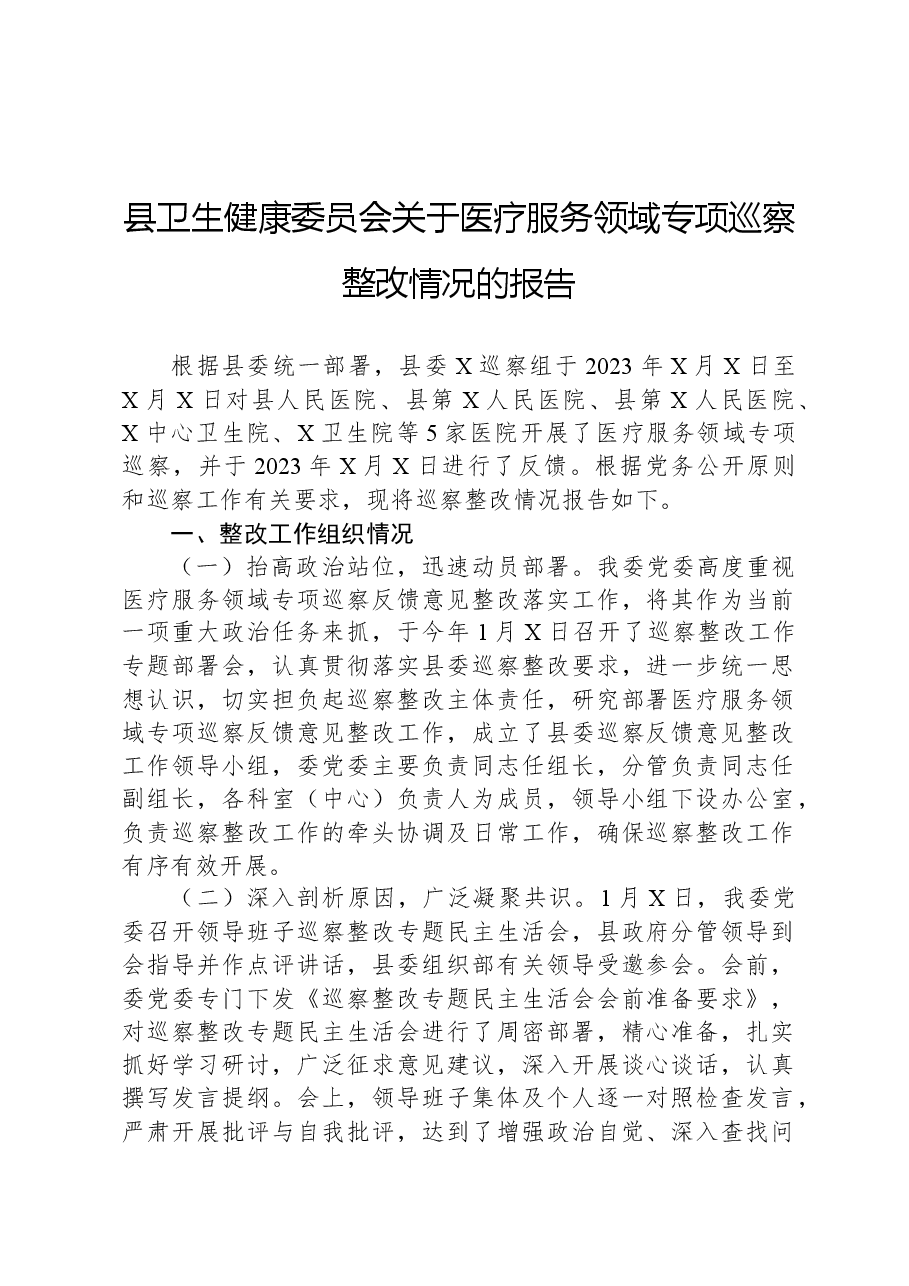 县卫生健康委员会关于医疗服务领域专项巡察整改情况的报告

根据县委统一部署，县委X巡察组于2023年X月X日至X月X日对县人民医院、县第X人民医院、县第X人民医院、X中心卫生院、X卫生院等5家医院开展了医疗服务领域专项巡察，并于2023年X月X日进行了反馈。根据党务公开原则和巡察工作有关要求，现将巡察整改情况报告如下。

一、整改工作组织情况

（一）抬高政治站位，迅速动员部署。我委党委高度重视医疗服务领域专项巡察反馈意见整改落实工作，将其作为当前一项重大政治任务来抓，于今年1月X日召开了巡察整改工作专题部署会，认真贯彻落实县委巡察整改要求，进一步统一思想认识，切实担负起巡察整改主体责任，研究部署医疗服务领域专项巡察反馈意见整改工作，成立了县委巡察反馈意见整改工作领导小组，委党委主要负责同志任组长，分管负责同志任副组长，各科室（中心）负责人为成员，领导小组下设办公室，负责巡察整改工作的牵头协调及日常工作，确保巡察整改工作有序有效开展。

（二）深入剖析原因，广泛凝聚共识。1月X日，我委党委召开领导班子巡察整改专题民主生活会，县政府分管领导到会指导并作点评讲话，县委组织部有关领导受邀参会。会前，委党委专门下发《巡察整改专题民主生活会会前准备要求》，对巡察整改专题民主生活会进行了周密部署，精心准备，扎实抓好学习研讨，广泛征求意见建议，深入开展谈心谈话，认真撰写发言提纲。会上，领导班子集体及个人逐一对照检查发言，严肃开展批评与自我批评，达到了增强政治自觉、深入查找问